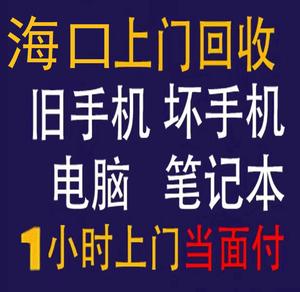 海口上门回收

旧手机 坏手机

电脑 笔记本

1小时上门当面付